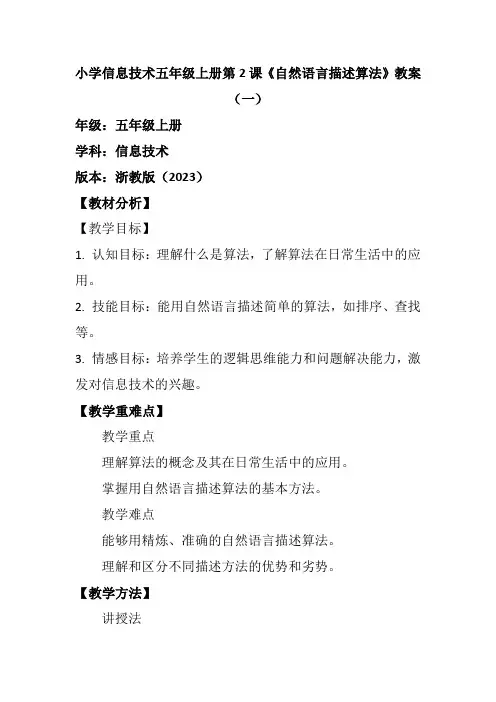 小学信息技术五年级上册第 2 课《自然语言描述算法》教案（一）

年级：五年级上册

学科：信息技术

版本：浙教版（2023）

【教材分析】

【教学目标】

1. 认知目标：理解什么是算法，了解算法在日常生活中的应用。

2. 技能目标：能用自然语言描述简单的算法，如排序、查找等。

3. 情感目标：培养学生的逻辑思维能力和问题解决能力，激发对信息技术的兴趣。

【教学重难点】

教学重点

理解算法的概念及其在日常生活中的应用。

掌握用自然语言描述算法的基本方法。

教学难点

能够用精炼、准确的自然语言描述算法。

理解和区分不同描述方法的优势和劣势。

【教学方法】

讲授法